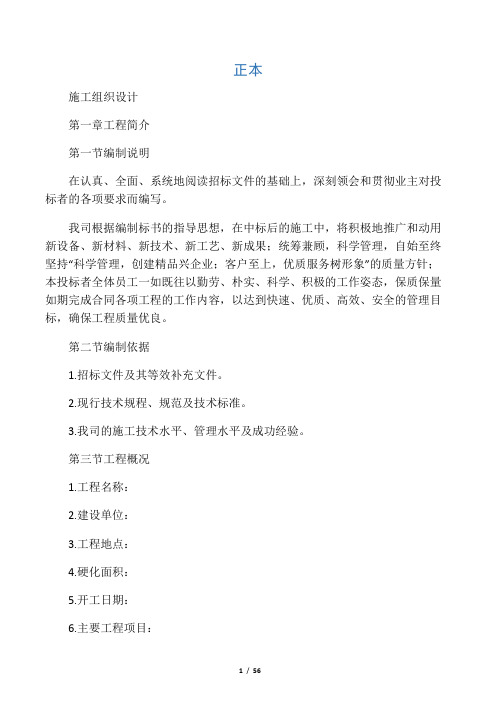 正本

施工组织设计

第一章工程简介

第一节编制说明

在认真、全面、系统地阅读招标文件的基础上，深刻领会和贯彻业主对投标者的各项要求而编写。

我司根据编制标书的指导思想，在中标后的施工中，将积极地推广和动用新设备、新材料、新技术、新工艺、新成果；统筹兼顾，科学管理，自始至终坚持“科学管理，创建精品兴企业；客户至上，优质服务树形象”的质量方针；本投标者全体员工一如既往以勤劳、朴实、科学、积极的工作姿态，保质保量如期完成合同各项工程的工作内容，以达到快速、优质、高效、安全的管理目标，确保工程质量优良。

第二节编制依据

1.招标文件及其等效补充文件。

2.现行技术规程、规范及技术标准。

3.我司的施工技术水平、管理水平及成功经验。

第三节工程概况

1.工程名称：

2.建设单位：

3.工程地点：

4.硬化面积：

5.开工日期：

6.主要工程项目：

1 / 56